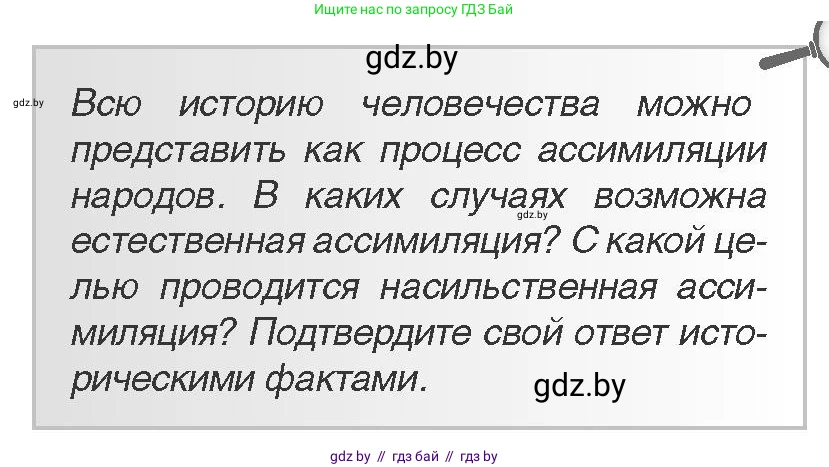 Ищите нас по запросу ГДЗ Бай

gdz.by

gdz.by

Всю историю человечества можно представить как процесс ассимиляции народов. В каких случаях возможна естественная ассимиляция? С какой целью проводится насильственная ассимиляция? Подтвердите свой ответ историческими фактами.

gdz.by

gdz.by

gdz by // гдз бай // гдз by